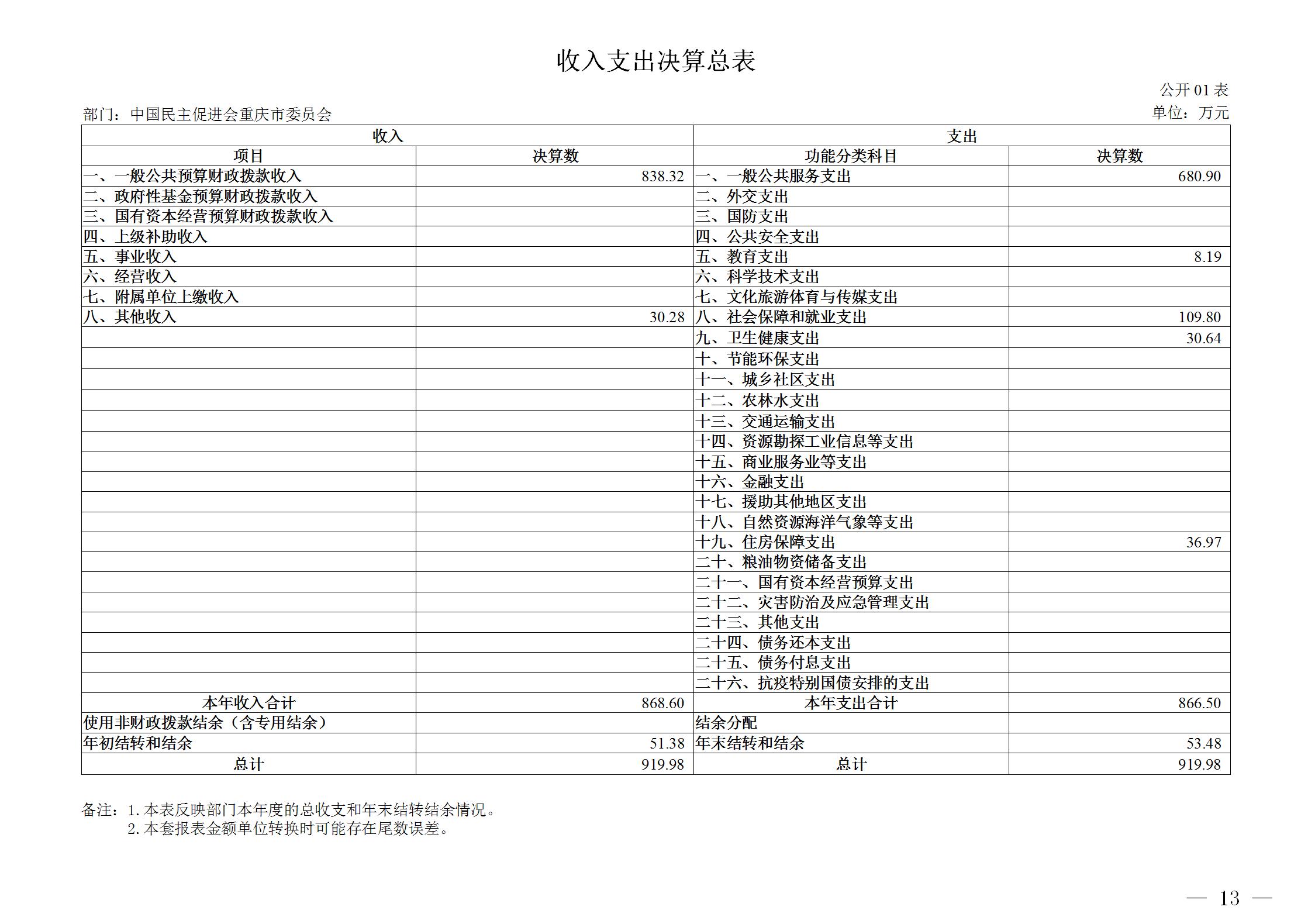 收入支出决算总表

公开 01 表

部门：中国民主促进会重庆市委员会

单位：万元

| 收入 | | 支出 | |
|---|---|---|---|
| 项目 | 决算数 | 功能分类科目 | 决算数 |
| 一、一般公共预算财政拨款收入 | 838.32 | 一、一般公共服务支出 | 680.90 |
| 二、政府性基金预算财政拨款收入 | | 二、外交支出 | |
| 三、国有资本经营预算财政拨款收入 | | 三、国防支出 | |
| 四、上级补助收入 | | 四、公共安全支出 | |
| 五、事业收入 | | 五、教育支出 | 8.19 |
| 六、经营收入 | | 六、科学技术支出 | |
| 七、附属单位上缴收入 | | 七、文化旅游体育与传媒支出 | |
| 八、其他收入 | 30.28 | 八、社会保障和就业支出 | 109.80 |
| | | 九、卫生健康支出 | 30.64 |
| | | 十、节能环保支出 | |
| | | 十一、城乡社区支出 | |
| | | 十二、农林水支出 | |
| | | 十三、交通运输支出 | |
| | | 十四、资源勘探工业信息等支出 | |
| | | 十五、商业服务业等支出 | |
| | | 十六、金融支出 | |
| | | 十七、援助其他地区支出 | |
| | | 十八、自然资源海洋气象等支出 | |
| | | 十九、住房保障支出 | 36.97 |
| | | 二十、粮油物资储备支出 | |
| | | 二十一、国有资本经营预算支出 | |
| | | 二十二、灾害防治及应急管理支出 | |
| | | 二十三、其他支出 | |
| | | 二十四、债务还本支出 | |
| | | 二十五、债务付息支出 | |
| | | 二十六、抗疫特别国债安排的支出 | |
| 本年收入合计 | 868.60 | 本年支出合计 | 866.50 |
| 使用非财政拨款结余（含专用结余） | | 结余分配 | |
| 年初结转和结余 | 51.38 | 年末结转和结余 | 53.48 |
| 总计 | 919.98 | 总计 | 919.98 |

备注：1. 本表反映部门本年度的总收支和年末结转结余情况。
2. 本套报表金额单位转换时可能存在尾数误差。

— 13 —